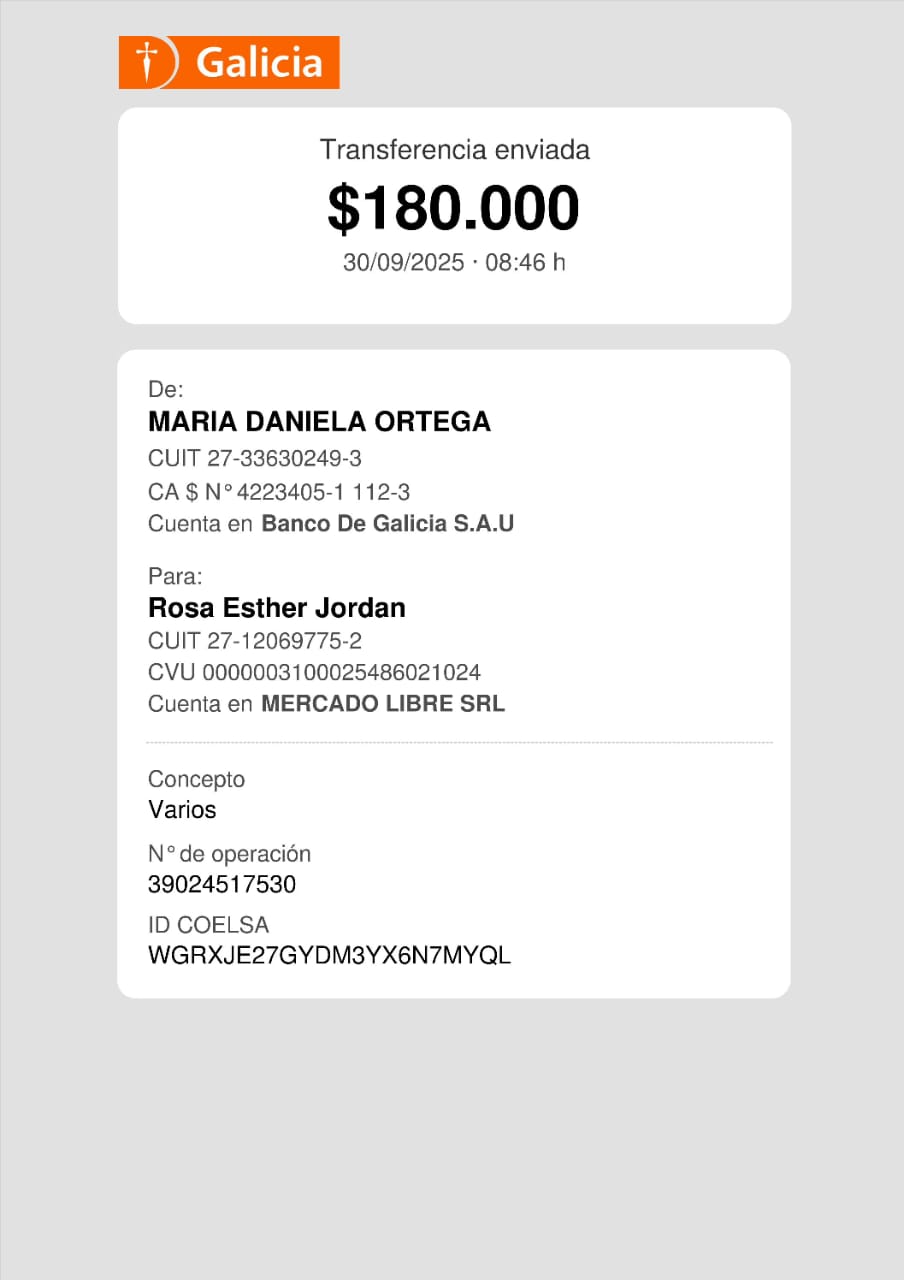 Galicia

Transferencia enviada
$180.000
30/09/2025 · 08:46 h

De:
MARIA DANIELA ORTEGA
CUIT 27-33630249-3
CA $ N° 4223405-1 112-3
Cuenta en Banco De Galicia S.A.U

Para:
Rosa Esther Jordan
CUIT 27-12069775-2
CVU 0000003100025486021024
Cuenta en MERCADO LIBRE SRL

Concepto
Varios
N° de operación
39024517530
ID COELSA
WGRXJE27GYDM3YX6N7MYQL